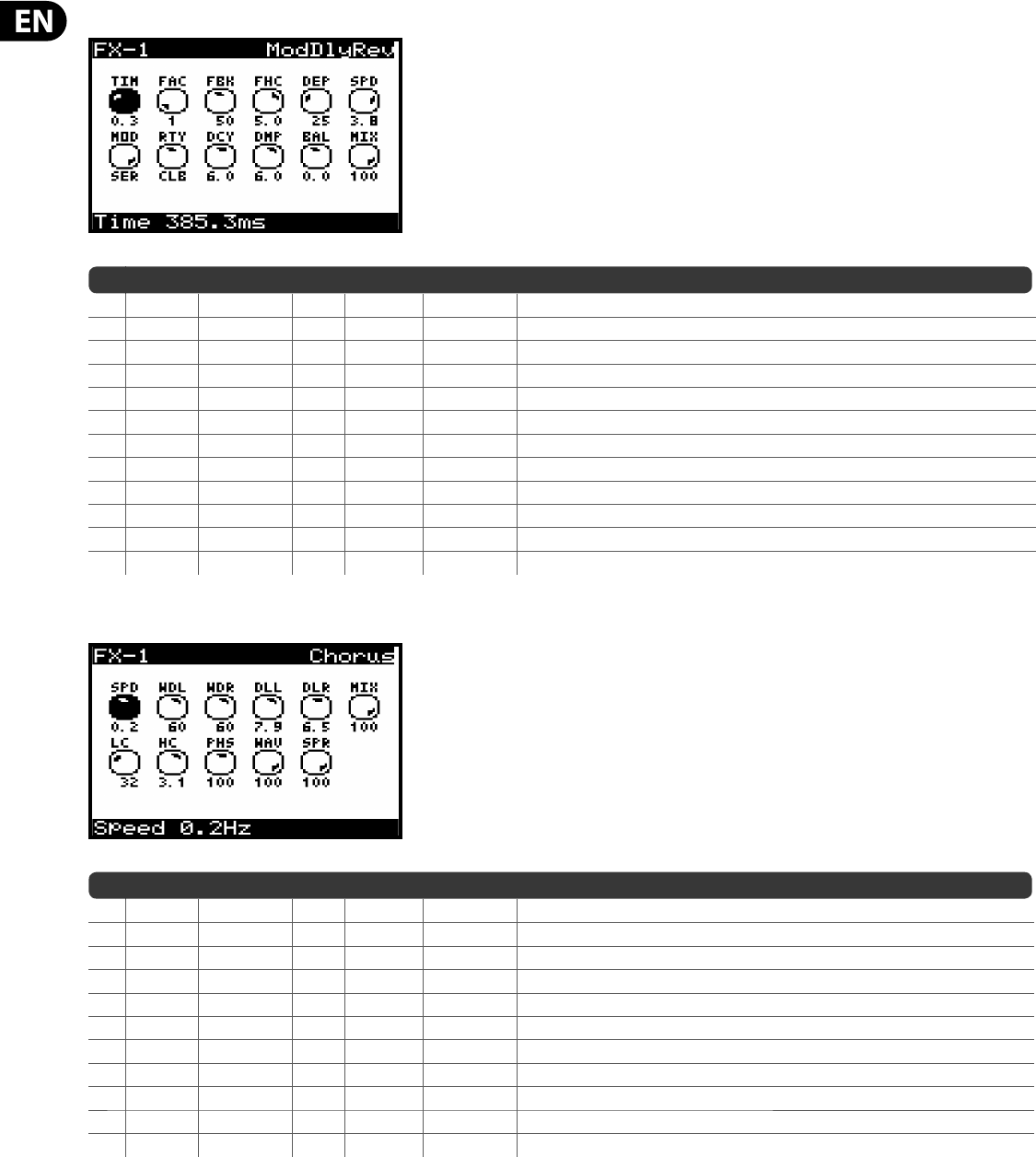 EN

FX-1 ModDlyRev

TIM FAC FBK FHC DEP SPD
0.3 1 50 5.0 25 3.8
MOD RTY DCY DMP BAL MIX
SER CLB 6.0 6.0 0.0 100

Time 385.3ms

FX-1 Chorus

SPD WDL WDR DLL DLR MIX
0.2 60 60 7.9 6.5 100
LC HC PHS WAV SPR
32 3.1 100 100 100

Speed 0.2Hz